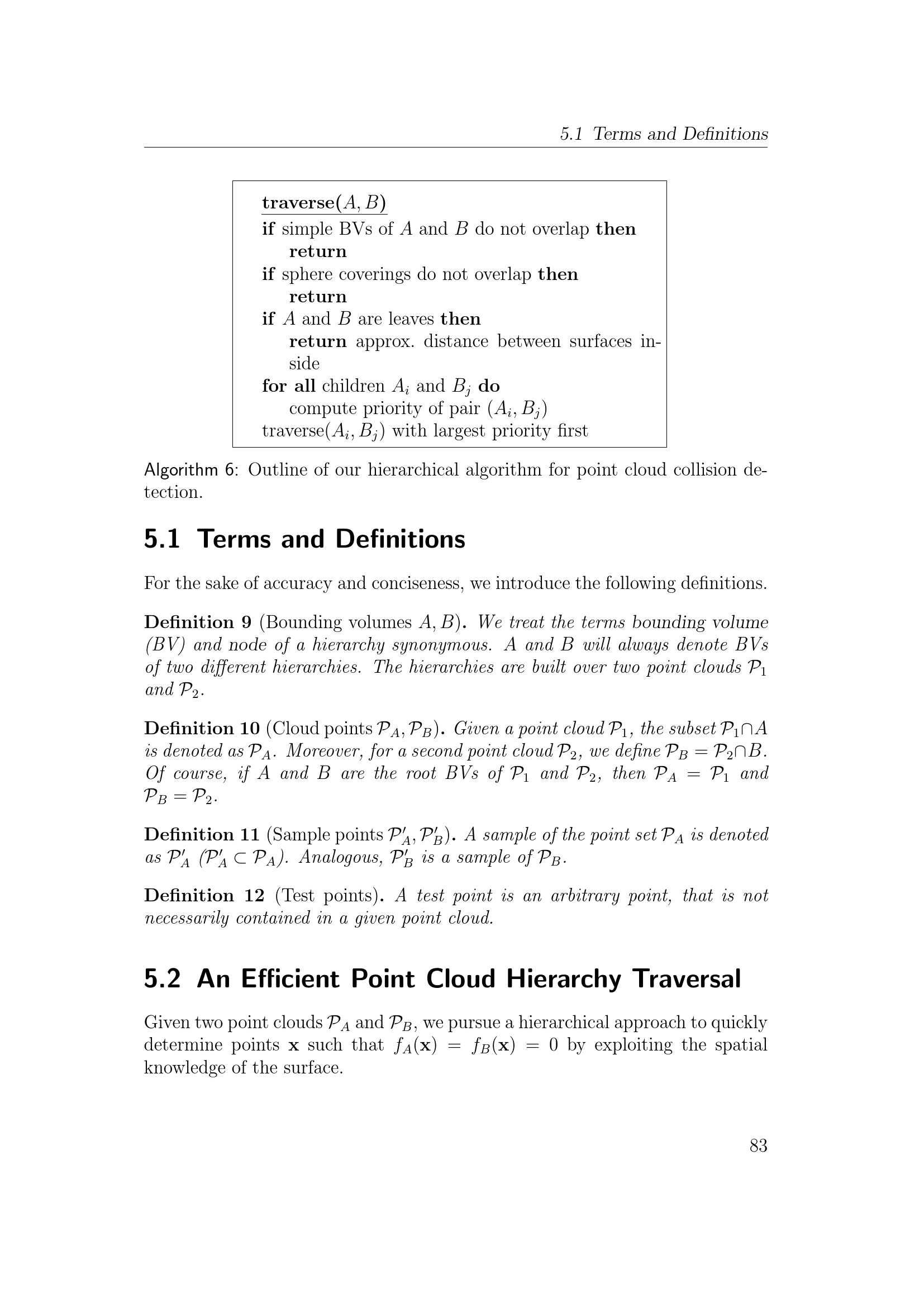 5.1 Terms and Definitions

traverse$(A, B)$
if simple BVs of $A$ and $B$ do not overlap then
return
if sphere coverings do not overlap then
return
if $A$ and $B$ are leaves then
return approx. distance between surfaces inside
for all children $A_i$ and $B_j$ do
compute priority of pair $(A_i, B_j)$
traverse$(A_i, B_j)$ with largest priority first

Algorithm 6: Outline of our hierarchical algorithm for point cloud collision detection.

5.1 Terms and Definitions

For the sake of accuracy and conciseness, we introduce the following definitions.

Definition 9 (Bounding volumes $A, B$). We treat the terms bounding volume (BV) and node of a hierarchy synonymous. $A$ and $B$ will always denote BVs of two different hierarchies. The hierarchies are built over two point clouds $\mathcal{P}_1$ and $\mathcal{P}_2$.

Definition 10 (Cloud points $\mathcal{P}_A, \mathcal{P}_B$). Given a point cloud $\mathcal{P}_1$, the subset $\mathcal{P}_1 \cap A$ is denoted as $\mathcal{P}_A$. Moreover, for a second point cloud $\mathcal{P}_2$, we define $\mathcal{P}_B = \mathcal{P}_2 \cap B$. Of course, if $A$ and $B$ are the root BVs of $\mathcal{P}_1$ and $\mathcal{P}_2$, then $\mathcal{P}_A = \mathcal{P}_1$ and $\mathcal{P}_B = \mathcal{P}_2$.

Definition 11 (Sample points $\mathcal{P}'_A, \mathcal{P}'_B$). A sample of the point set $\mathcal{P}_A$ is denoted as $\mathcal{P}'_A$ ($\mathcal{P}'_A \subset \mathcal{P}_A$). Analogous, $\mathcal{P}'_B$ is a sample of $\mathcal{P}_B$.

Definition 12 (Test points). A test point is an arbitrary point, that is not necessarily contained in a given point cloud.

5.2 An Efficient Point Cloud Hierarchy Traversal

Given two point clouds $\mathcal{P}_A$ and $\mathcal{P}_B$, we pursue a hierarchical approach to quickly determine points $\mathbf{x}$ such that $f_A(\mathbf{x}) = f_B(\mathbf{x}) = 0$ by exploiting the spatial knowledge of the surface.

83